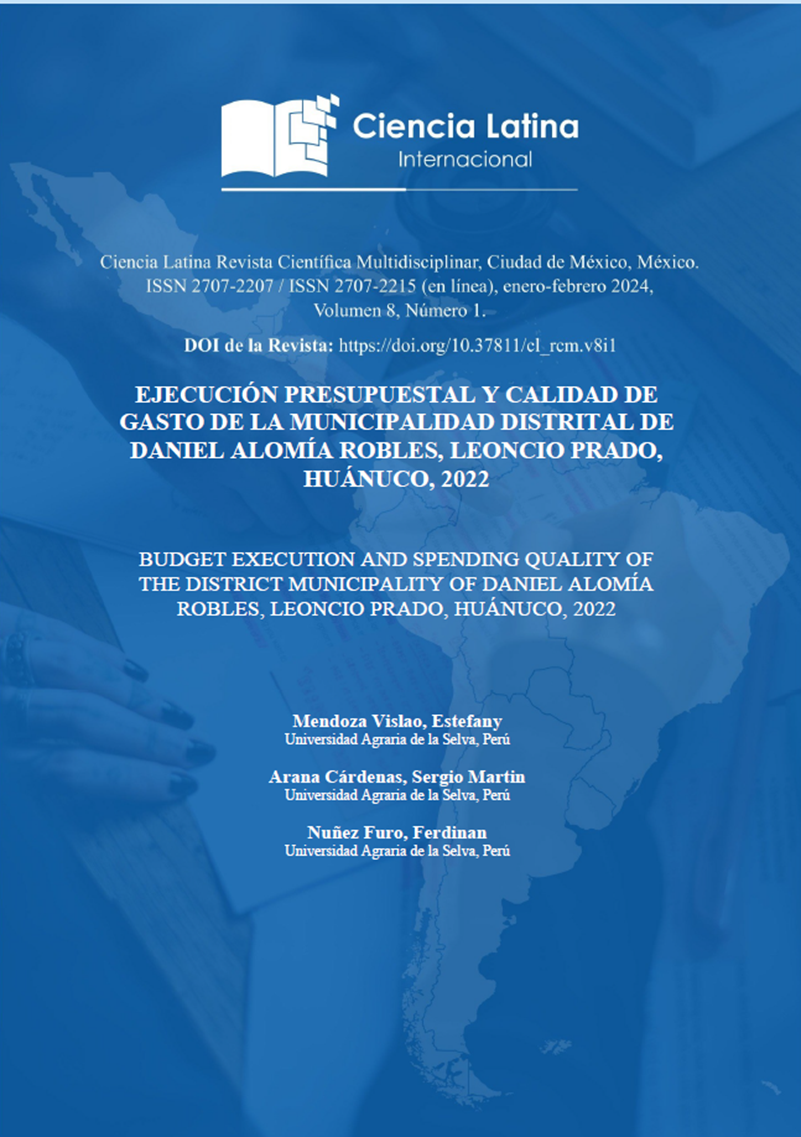 Ciencia Latina
Internacional

Ciencia Latina Revista Científica Multidisciplinar, Ciudad de México, México.
ISSN 2707-2207 / ISSN 2707-2215 (en línea), enero-febrero 2024,
Volumen 8, Número 1.

DOI de la Revista: https://doi.org/10.37811/cl_rcm.v8i1

EJECUCIÓN PRESUPUESTAL Y CALIDAD DE GASTO DE LA MUNICIPALIDAD DISTRITAL DE DANIEL ALOMÍA ROBLES, LEONCIO PRADO, HUÁNUCO, 2022

BUDGET EXECUTION AND SPENDING QUALITY OF THE DISTRICT MUNICIPALITY OF DANIEL ALOMÍA ROBLES, LEONCIO PRADO, HUÁNUCO, 2022

Mendoza Vislao, Estefany
Universidad Agraria de la Selva, Perú

Arana Cárdenas, Sergio Martin
Universidad Agraria de la Selva, Perú

Nuñez Furo, Ferdinan
Universidad Agraria de la Selva, Perú